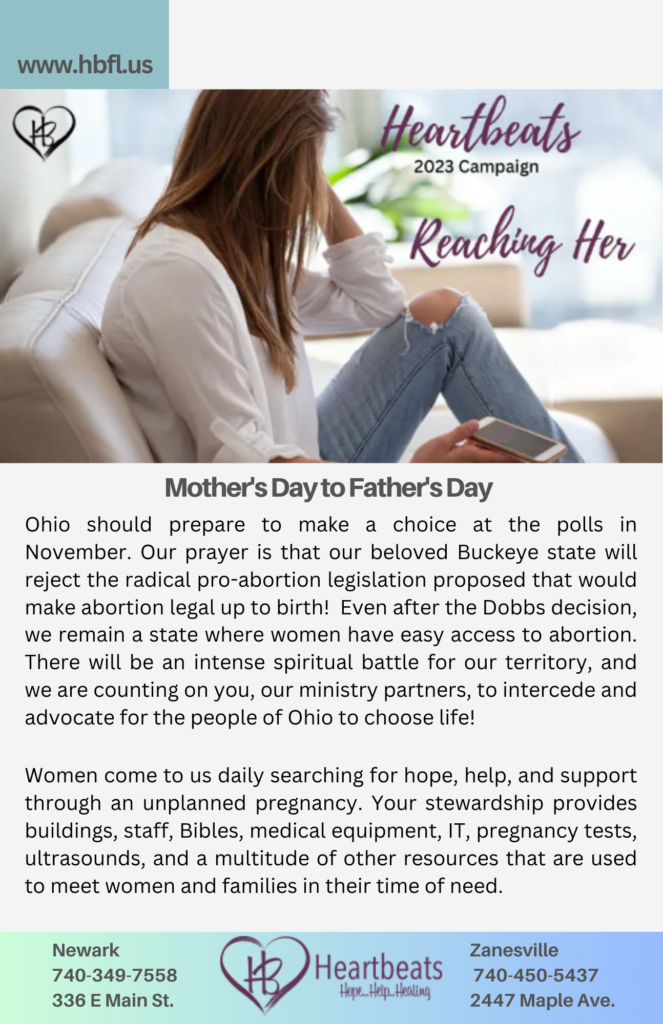 www.hbfl.us

HB

Heartbeats
2023 Campaign

Reaching Her

Mother's Day to Father's Day

Ohio should prepare to make a choice at the polls in November. Our prayer is that our beloved Buckeye state will reject the radical pro-abortion legislation proposed that would make abortion legal up to birth! Even after the Dobbs decision, we remain a state where women have easy access to abortion. There will be an intense spiritual battle for our territory, and we are counting on you, our ministry partners, to intercede and advocate for the people of Ohio to choose life!

Women come to us daily searching for hope, help, and support through an unplanned pregnancy. Your stewardship provides buildings, staff, Bibles, medical equipment, IT, pregnancy tests, ultrasounds, and a multitude of other resources that are used to meet women and families in their time of need.

Newark
740-349-7558
336 E Main St.

HB
Heartbeats
Hope...Help...Healing

Zanesville
740-450-5437
2447 Maple Ave.